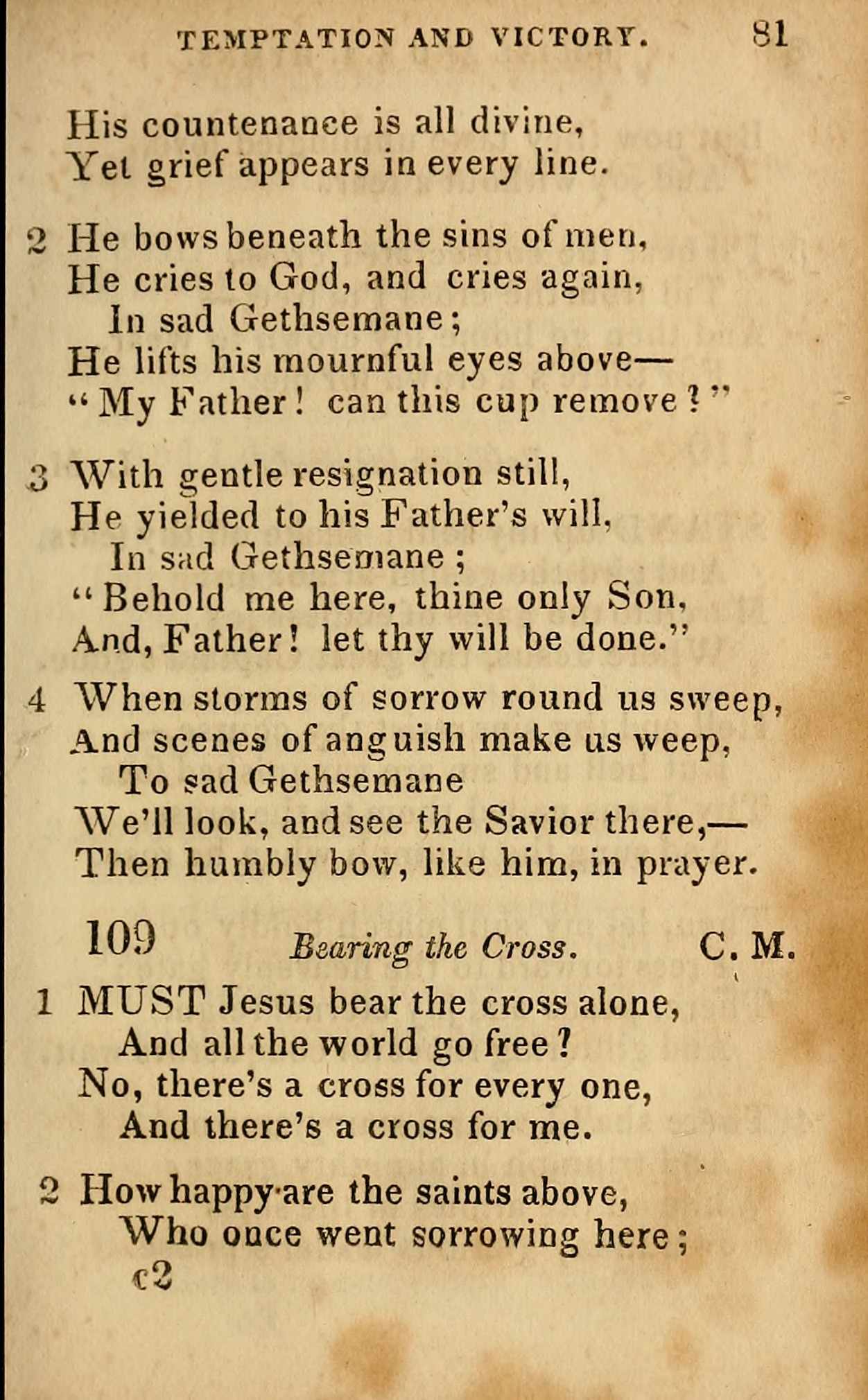 TEMPTATION AND VICTORY. 81

His countenance is all divine,
Yet grief appears in every line.

2 He bows beneath the sins of men,
He cries to God, and cries again,
In sad Gethsemane;
He lifts his mournful eyes above—
"My Father! can this cup remove?"

3 With gentle resignation still,
He yielded to his Father's will,
In sad Gethsemane;
"Behold me here, thine only Son,
And, Father! let thy will be done."

4 When storms of sorrow round us sweep,
And scenes of anguish make us weep,
To sad Gethsemane
We'll look, and see the Savior there,—
Then humbly bow, like him, in prayer.

109 Bearing the Cross. C. M.

1 MUST Jesus bear the cross alone,
And all the world go free?
No, there's a cross for every one,
And there's a cross for me.

2 How happy are the saints above,
Who once went sorrowing here;
c2